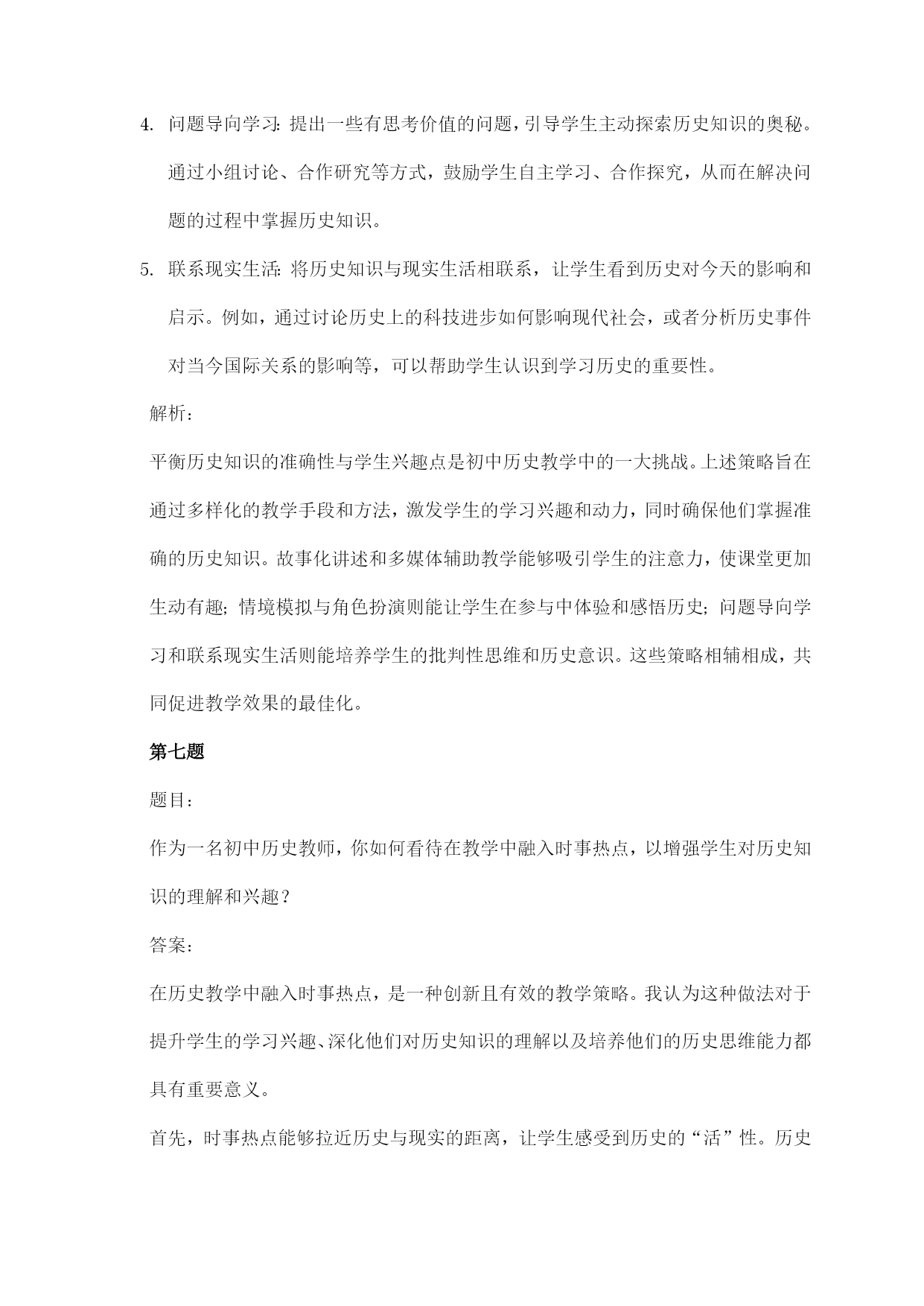 4. 问题导向学习：提出一些有思考价值的问题，引导学生主动探索历史知识的奥秘。通过小组讨论、合作研究等方式，鼓励学生自主学习、合作探究，从而在解决问题的过程中掌握历史知识。

5. 联系现实生活：将历史知识与现实生活相联系，让学生看到历史对今天的影响和启示。例如，通过讨论历史上的科技进步如何影响现代社会，或者分析历史事件对当今国际关系的影响等，可以帮助学生认识到学习历史的重要性。

解析：

平衡历史知识的准确性与学生兴趣点是初中历史教学中的一大挑战。上述策略旨在通过多样化的教学手段和方法，激发学生的学习兴趣和动力，同时确保他们掌握准确的历史知识。故事化讲述和多媒体辅助教学能够吸引学生的注意力，使课堂更加生动有趣；情境模拟与角色扮演则能让学生在参与中体验和感悟历史；问题导向学习和联系现实生活则能培养学生的批判性思维和历史意识。这些策略相辅相成，共同促进教学效果的最佳化。

第七题

题目：

作为一名初中历史教师，你如何看待在教学中融入时事热点，以增强学生对历史知识的理解和兴趣？

答案：

在历史教学中融入时事热点，是一种创新且有效的教学策略。我认为这种做法对于提升学生的学习兴趣、深化他们对历史知识的理解以及培养他们的历史思维能力都具有重要意义。

首先，时事热点能够拉近历史与现实的距离，让学生感受到历史的“活”性。历史